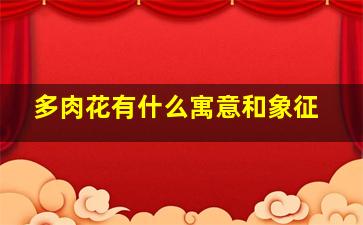 多肉花有什么寓意和象征